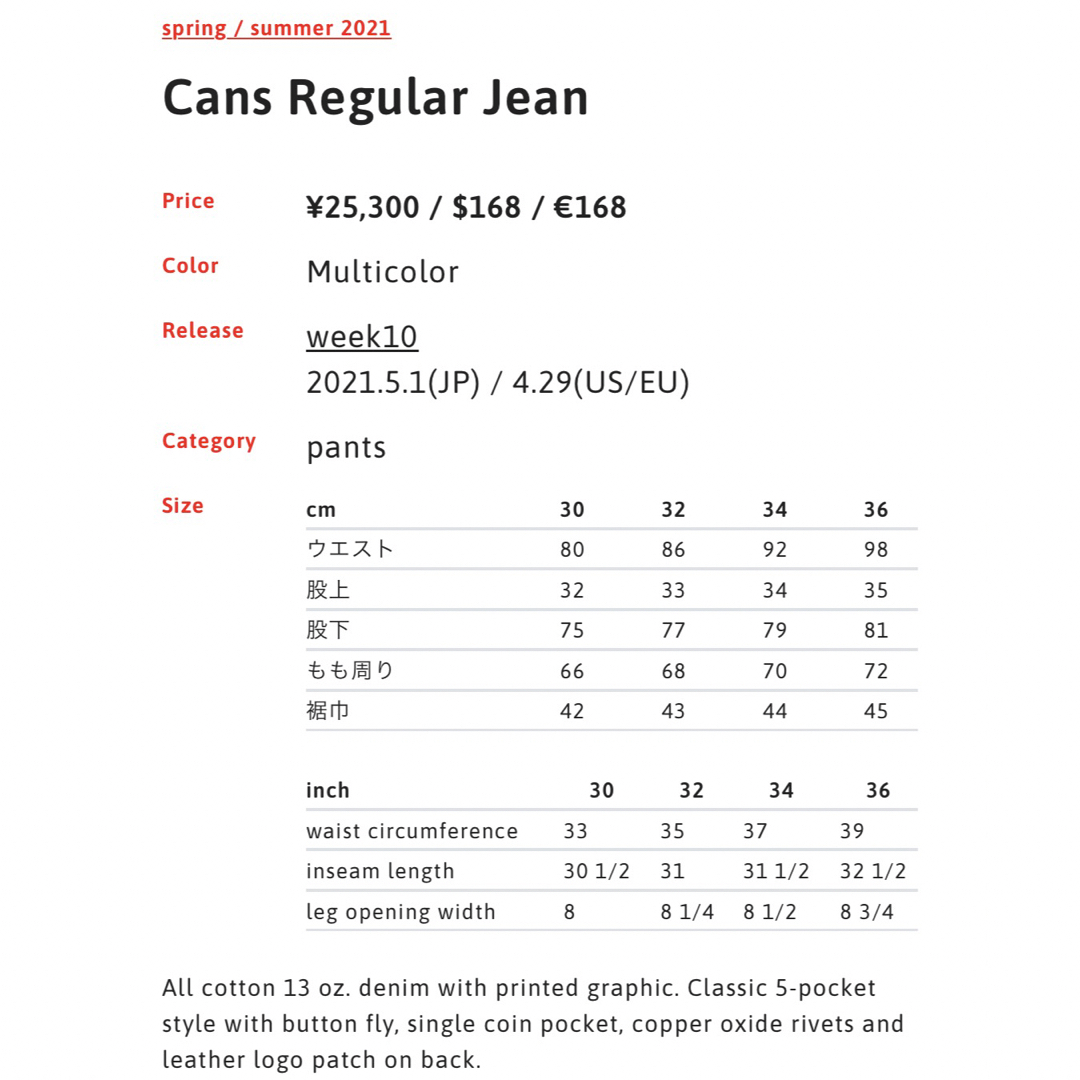 spring / summer 2021

Cans Regular Jean

Price ¥25,300 / $168 / €168

Color Multicolor

Release week10
2021.5.1(JP) / 4.29(US/EU)

Category pants

Size

| cm | 30 | 32 | 34 | 36 |
|---|---|---|---|---|
| ウエスト | 80 | 86 | 92 | 98 |
| 股上 | 32 | 33 | 34 | 35 |
| 股下 | 75 | 77 | 79 | 81 |
| もも周り | 66 | 68 | 70 | 72 |
| 裾巾 | 42 | 43 | 44 | 45 |

| inch | 30 | 32 | 34 | 36 |
|---|---|---|---|---|
| waist circumference | 33 | 35 | 37 | 39 |
| inseam length | 30 1/2 | 31 | 31 1/2 | 32 1/2 |
| leg opening width | 8 | 8 1/4 | 8 1/2 | 8 3/4 |

All cotton 13 oz. denim with printed graphic. Classic 5-pocket style with button fly, single coin pocket, copper oxide rivets and leather logo patch on back.